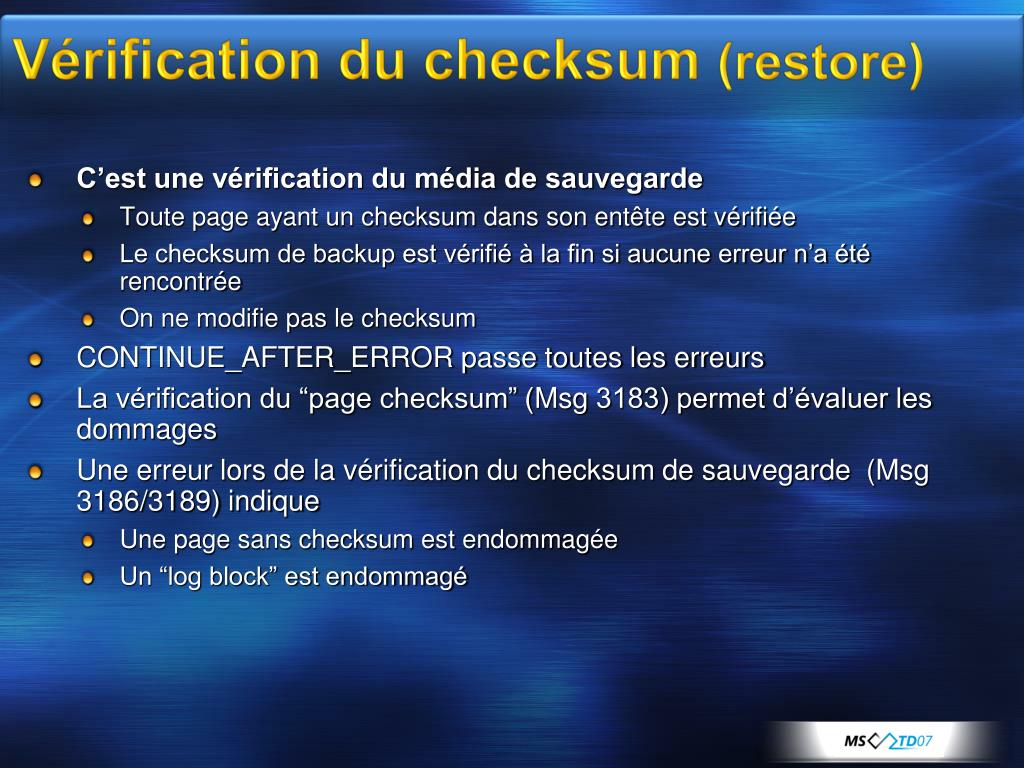 Vérification du checksum (restore)

C’est une vérification du média de sauvegarde

Toute page ayant un checksum dans son entête est vérifiée

Le checksum de backup est vérifié à la fin si aucune erreur n’a été rencontrée

On ne modifie pas le checksum

CONTINUE_AFTER_ERROR passe toutes les erreurs

La vérification du “page checksum” (Msg 3183) permet d’évaluer les dommages

Une erreur lors de la vérification du checksum de sauvegarde (Msg 3186/3189) indique

Une page sans checksum est endommagée

Un “log block” est endommagé

MS TD07